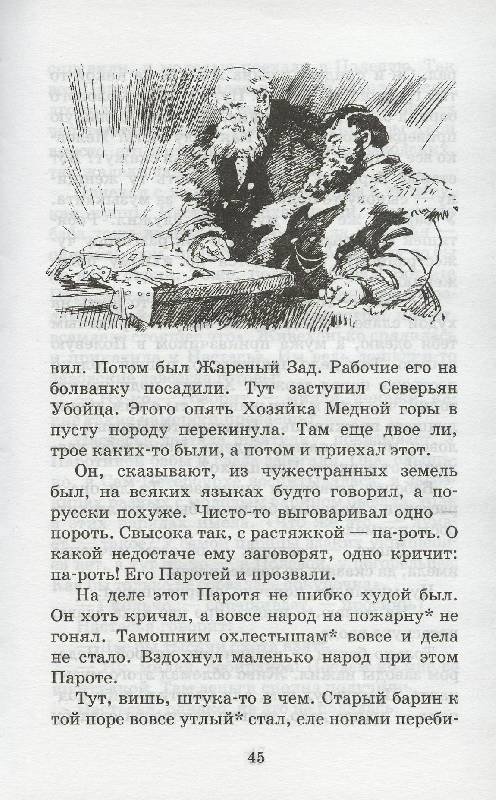 вил. Потом был Жареный Зад. Рабочие его на болванку посадили. Тут заступил Северьян Убойца. Этого опять Хозяйка Медной горы в пусту породу перекинула. Там еще двое ли, трое каких-то были, а потом и приехал этот.

Он, сказывают, из чужестранных земель был, на всяких языках будто говорил, а по-русски похуже. Чисто-то выговаривал одно пороть. Свысока так, с растяжкой — па-роть. О какой недостаче ему заговорят, одно кричит: па-роть! Его Паротей и прозвали.

На деле этот Паротя не шибко худой был. Он хоть кричал, а вовсе народ на пожарну* не гонял. Тамошним охлестышам* вовсе и дела не стало. Вздохнул маленько народ при этом Пароте.

Тут, вишь, штука-то в чем. Старый барин к той поре вовсе утлый* стал, еле ногами переби-

45